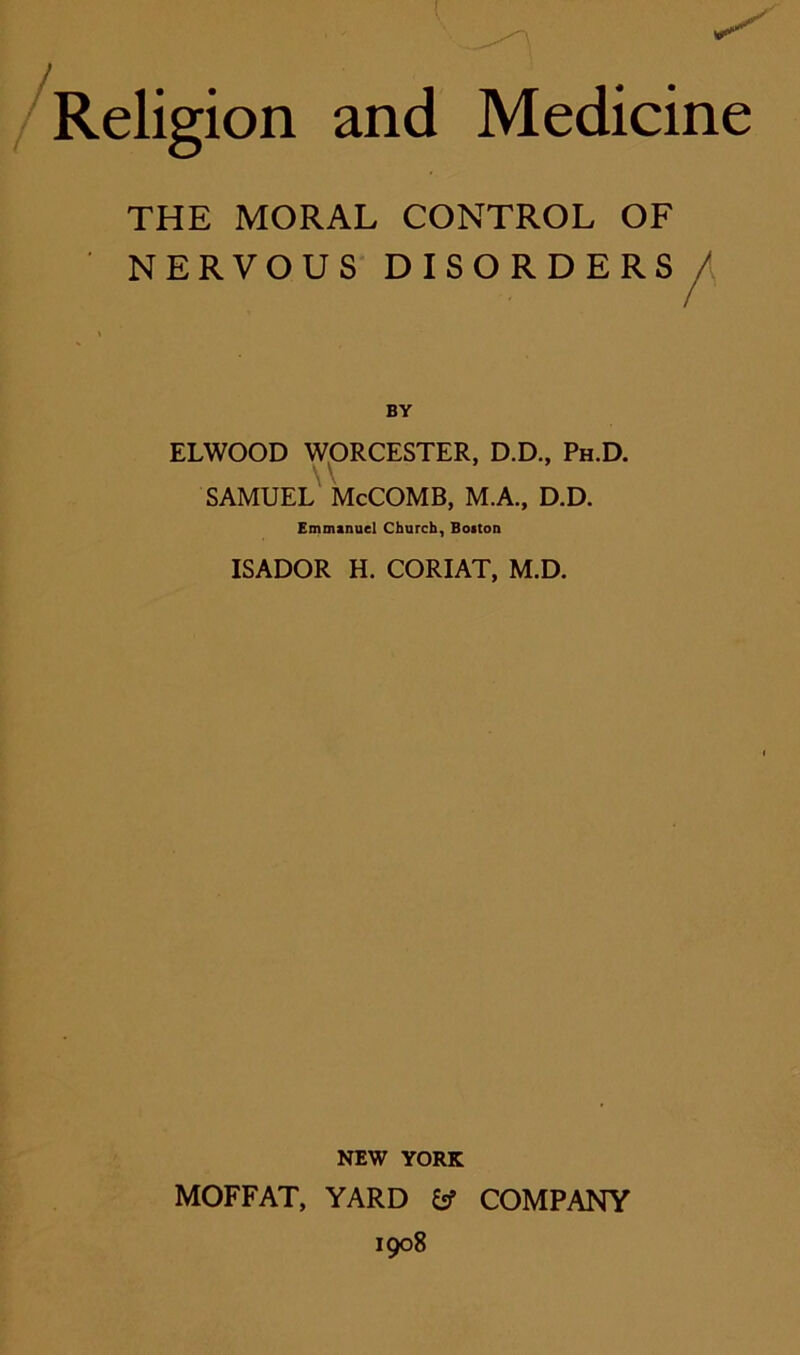 Religion and Medicine

THE MORAL CONTROL OF NERVOUS DISORDERS

BY

ELWOOD WORCESTER, D.D., Ph.D.

SAMUEL McCOMB, M.A., D.D.

Emmanuel Church, Boston

ISADOR H. CORIAT, M.D.

NEW YORK

MOFFAT, YARD & COMPANY

1908